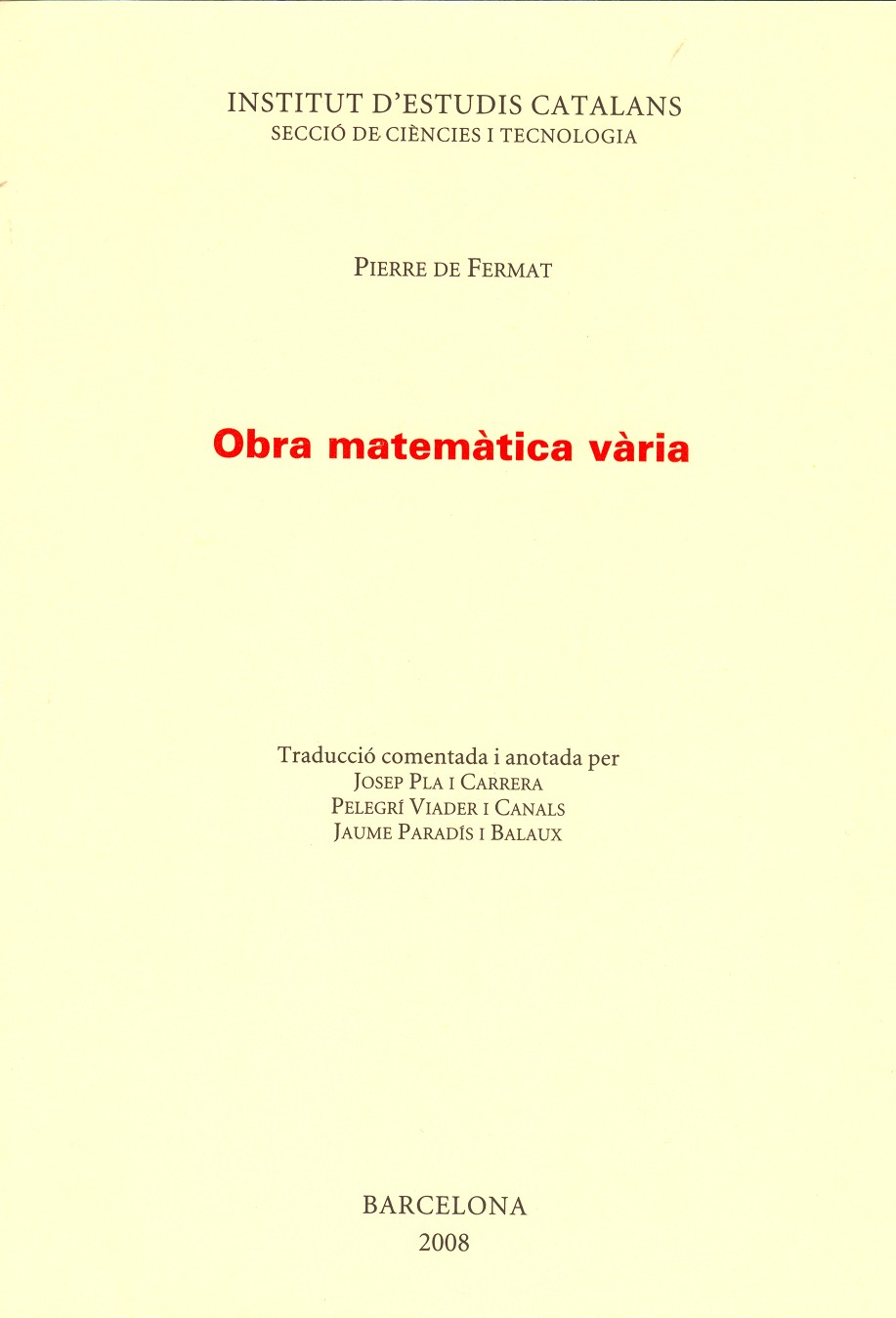 INSTITUT D'ESTUDIS CATALANS
SECCIÓ DE CIÈNCIES I TECNOLOGIA

PIERRE DE FERMAT

Obra matemàtica vària

Traducció comentada i anotada per
JOSEP PLA I CARRERA
PELEGRÍ VIADER I CANALS
JAUME PARADÍS I BALAUX

BARCELONA
2008